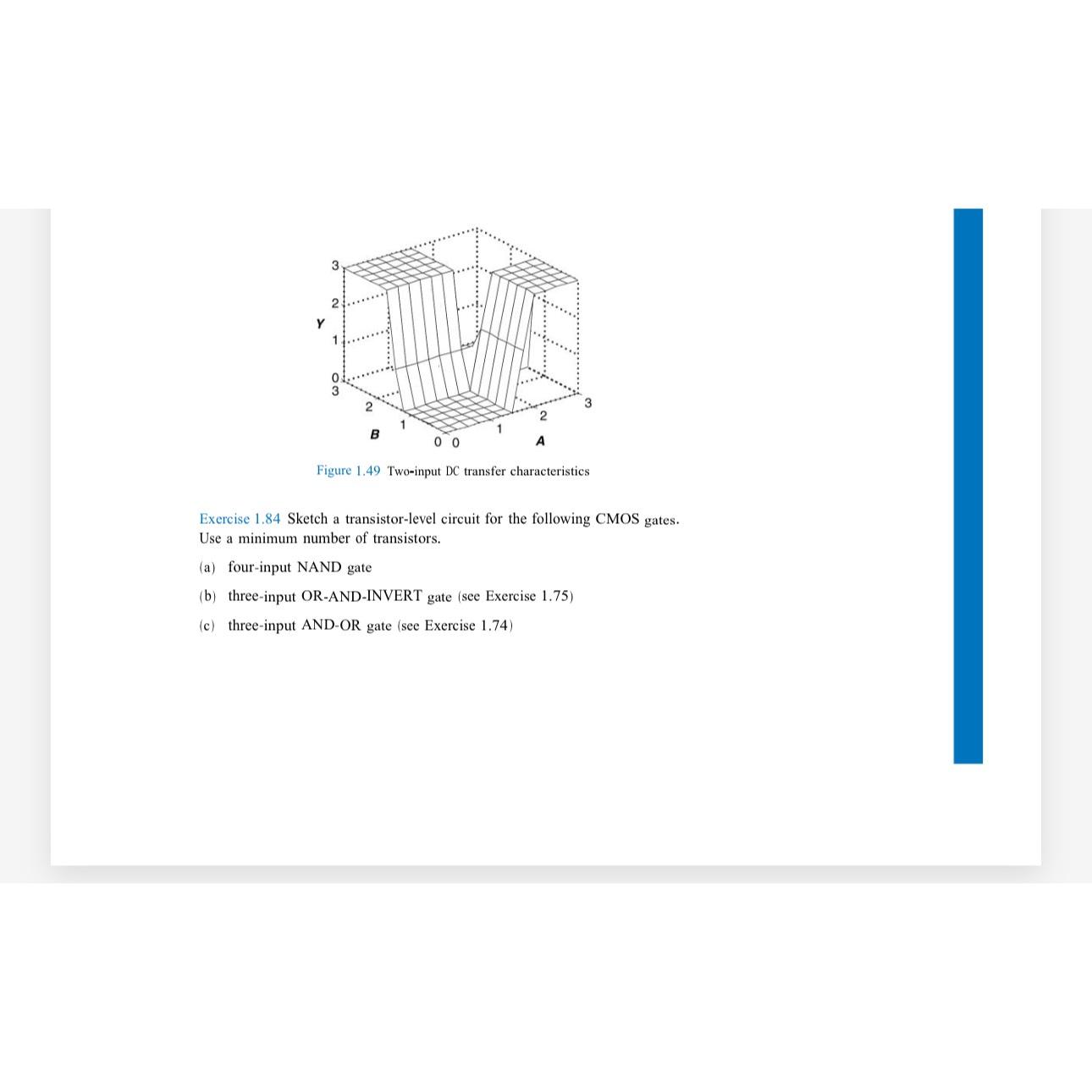 3
2
Y
1
0
3
2
B
1
0 0
1
2
3
A

Figure 1.49 Two-input DC transfer characteristics

Exercise 1.84 Sketch a transistor-level circuit for the following CMOS gates. Use a minimum number of transistors.

(a) four-input NAND gate

(b) three-input OR-AND-INVERT gate (see Exercise 1.75)

(c) three-input AND-OR gate (see Exercise 1.74)